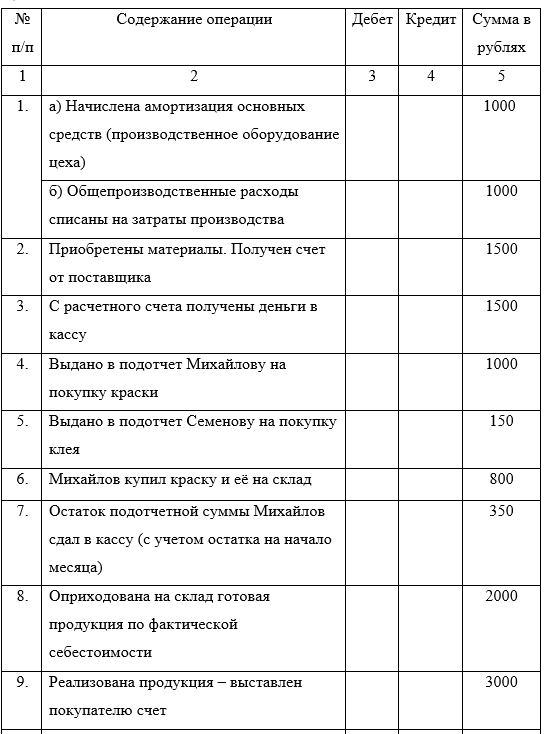 | № п/п | Содержание операции | Дебет | Кредит | Сумма в рублях |
|---|---|---|---|---|
| 1 | 2 | 3 | 4 | 5 |
| 1. | а) Начислена амортизация основных средств (производственное оборудование цеха) | | | 1000 |
| | б) Общепроизводственные расходы списаны на затраты производства | | | 1000 |
| 2. | Приобретены материалы. Получен счет от поставщика | | | 1500 |
| 3. | С расчетного счета получены деньги в кассу | | | 1500 |
| 4. | Выдано в подотчет Михайлову на покупку краски | | | 1000 |
| 5. | Выдано в подотчет Семенову на покупку клея | | | 150 |
| 6. | Михайлов купил краску и её на склад | | | 800 |
| 7. | Остаток подотчетной суммы Михайлов сдал в кассу (с учетом остатка на начало месяца) | | | 350 |
| 8. | Оприходована на склад готовая продукция по фактической себестоимости | | | 2000 |
| 9. | Реализована продукция – выставлен покупателю счет | | | 3000 |